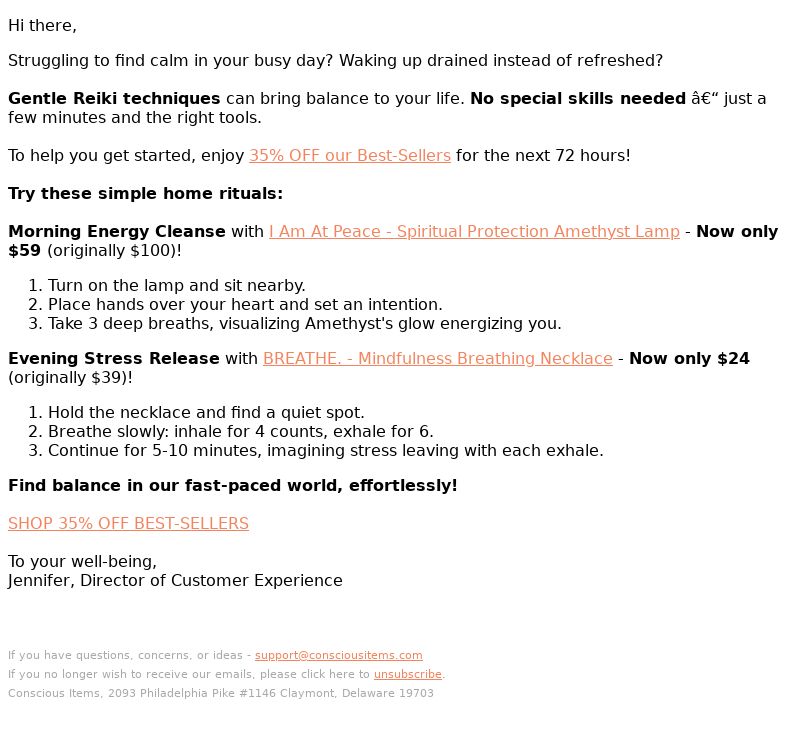 Hi there,

Struggling to find calm in your busy day? Waking up drained instead of refreshed?

Gentle Reiki techniques can bring balance to your life. No special skills needed â€“ just a few minutes and the right tools.

To help you get started, enjoy 35% OFF our Best-Sellers for the next 72 hours!

Try these simple home rituals:

Morning Energy Cleanse with I Am At Peace - Spiritual Protection Amethyst Lamp - Now only $59 (originally $100)!

1. Turn on the lamp and sit nearby.
2. Place hands over your heart and set an intention.
3. Take 3 deep breaths, visualizing Amethyst's glow energizing you.

Evening Stress Release with BREATHE. - Mindfulness Breathing Necklace - Now only $24 (originally $39)!

1. Hold the necklace and find a quiet spot.
2. Breathe slowly: inhale for 4 counts, exhale for 6.
3. Continue for 5-10 minutes, imagining stress leaving with each exhale.

Find balance in our fast-paced world, effortlessly!

SHOP 35% OFF BEST-SELLERS

To your well-being,
Jennifer, Director of Customer Experience

If you have questions, concerns, or ideas - support@consciousitems.com
If you no longer wish to receive our emails, please click here to unsubscribe.
Conscious Items, 2093 Philadelphia Pike #1146 Claymont, Delaware 19703